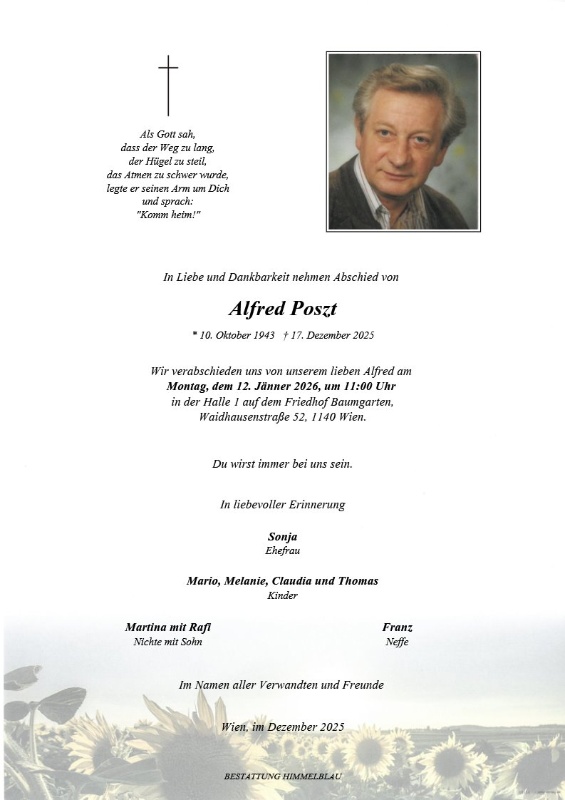 Als Gott sah,
dass der Weg zu lang,
der Hügel zu steil,
das Atmen zu schwer wurde,
legte er seinen Arm um Dich
und sprach:
"Komm heim!"

In Liebe und Dankbarkeit nehmen Abschied von

Alfred Poszt

* 10. Oktober 1943 † 17. Dezember 2025

Wir verabschieden uns von unserem lieben Alfred am
Montag, dem 12. Jänner 2026, um 11:00 Uhr
in der Halle 1 auf dem Friedhof Baumgarten,
Waidhausenstraße 52, 1140 Wien.

Du wirst immer bei uns sein.

In liebevoller Erinnerung

Sonja
Ehefrau

Mario, Melanie, Claudia und Thomas
Kinder

Martina mit Rafl
Nichte mit Sohn

Franz
Neffe

Im Namen aller Verwandten und Freunde

Wien, im Dezember 2025

BESTATTUNG HIMMELBLAU